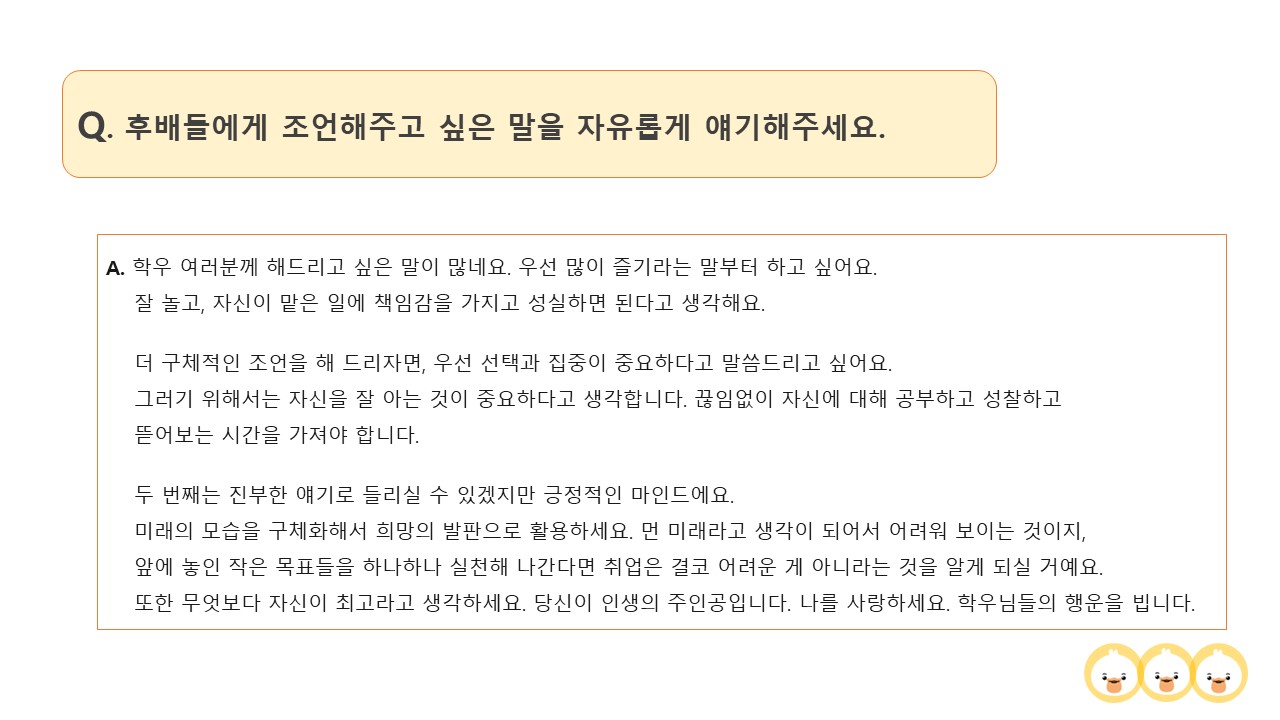 Q. 후배들에게 조언해주고 싶은 말을 자유롭게 얘기해주세요.

A. 학우 여러분께 해드리고 싶은 말이 많네요. 우선 많이 즐기라는 말부터 하고 싶어요. 잘 놀고, 자신이 맡은 일에 책임감을 가지고 성실하면 된다고 생각해요.

더 구체적인 조언을 해 드리자면, 우선 선택과 집중이 중요하다고 말씀드리고 싶어요. 그러기 위해서는 자신을 잘 아는 것이 중요하다고 생각합니다. 끊임없이 자신에 대해 공부하고 성찰하고 뜯어보는 시간을 가져야 합니다.

두 번째는 진부한 얘기로 들리실 수 있겠지만 긍정적인 마인드에요. 미래의 모습을 구체화해서 희망의 발판으로 활용하세요. 먼 미래라고 생각이 되어서 어려워 보이는 것이지, 앞에 놓인 작은 목표들을 하나하나 실천해 나간다면 취업은 결코 어려운 게 아니라는 것을 알게 되실 거예요. 또한 무엇보다 자신이 최고라고 생각하세요. 당신이 인생의 주인공입니다. 나를 사랑하세요. 학우님들의 행운을 빕니다.